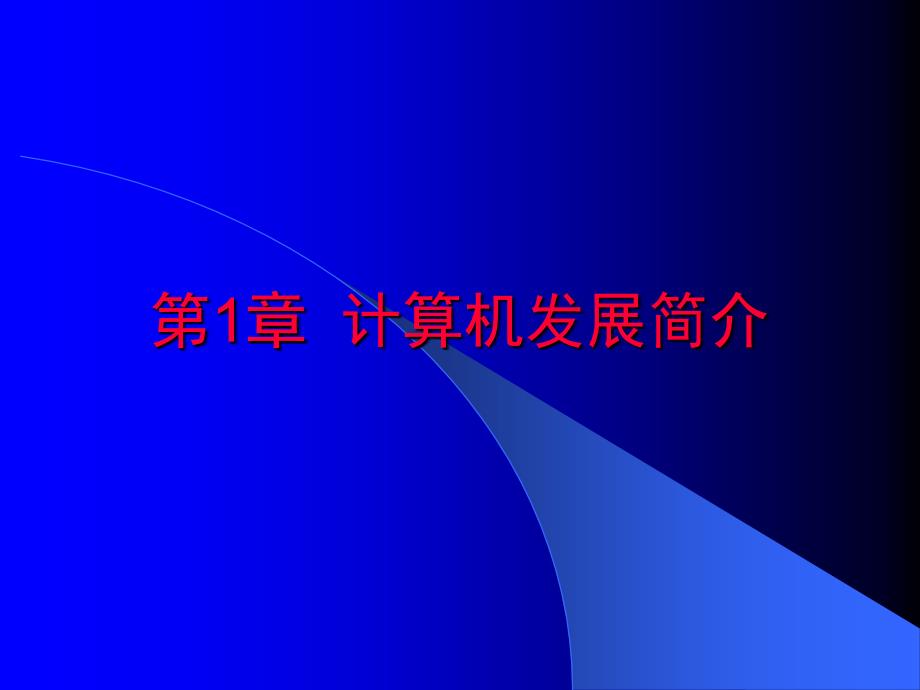 第1章 计算机发展简介